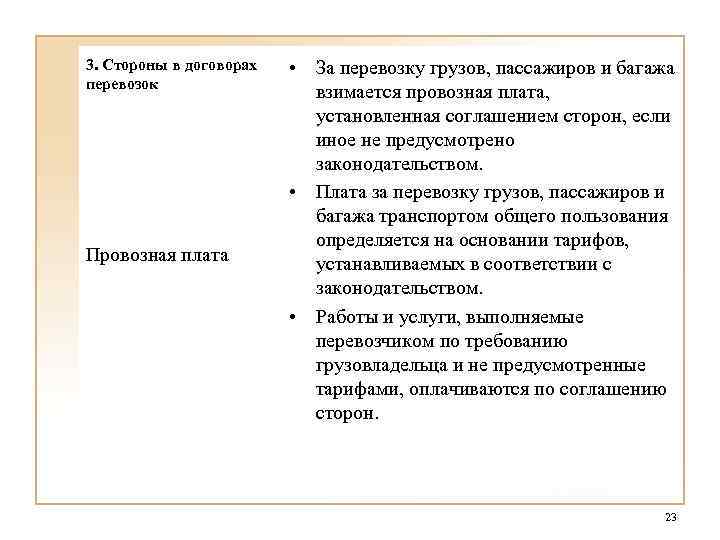 3. Стороны в договорах перевозок

Провозная плата

• За перевозку грузов, пассажиров и багажа взимается провозная плата, установленная соглашением сторон, если иное не предусмотрено законодательством.
• Плата за перевозку грузов, пассажиров и багажа транспортом общего пользования определяется на основании тарифов, устанавливаемых в соответствии с законодательством.
• Работы и услуги, выполняемые перевозчиком по требованию грузовладельца и не предусмотренные тарифами, оплачиваются по соглашению сторон.

23